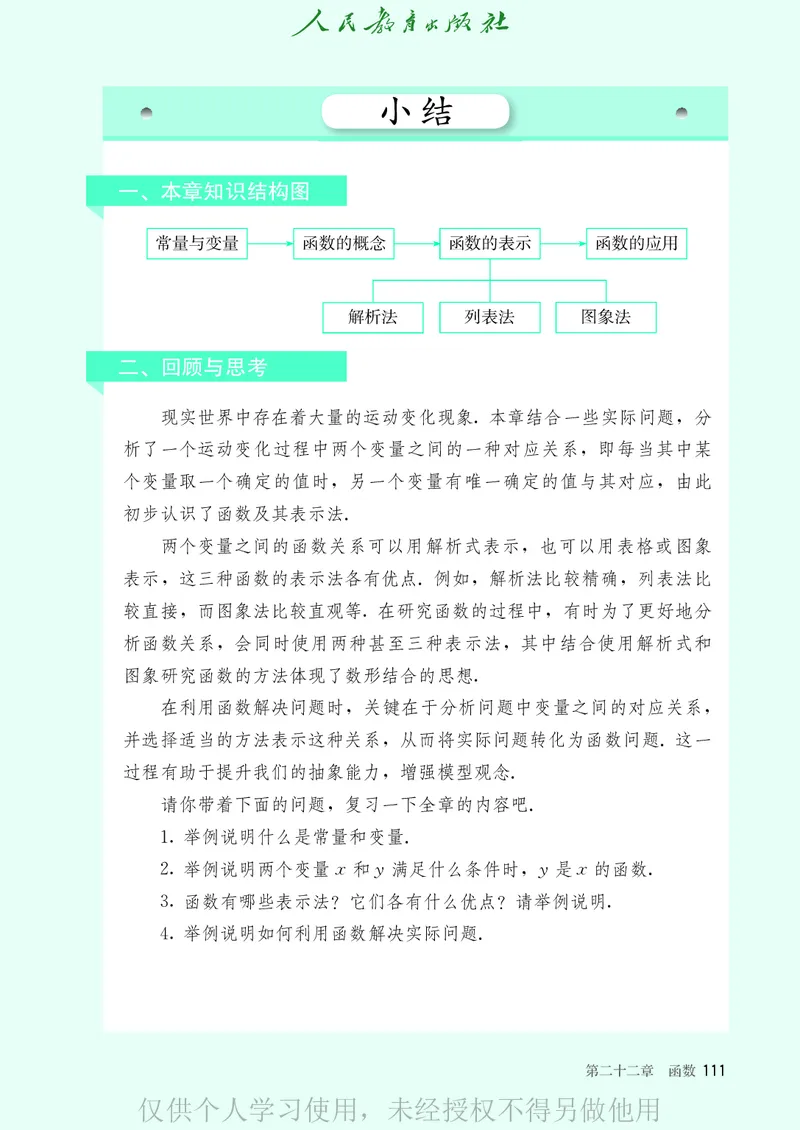 人民教育出版社

小结

一、本章知识结构图

常量与变量 函数的概念 函数的表示 函数的应用

解析法 列表法 图象法

二、回顾与思考

现实世界中存在着大量的运动变化现象. 本章结合一些实际问题，分析了一个运动变化过程中两个变量之间的一种对应关系，即每当其中某个变量取一个确定的值时，另一个变量有唯一确定的值与其对应，由此初步认识了函数及其表示法.

两个变量之间的函数关系可以用解析式表示，也可以用表格或图象表示，这三种函数的表示法各有优点. 例如，解析法比较精确，列表法比较直接，而图象法比较直观等. 在研究函数的过程中，有时为了更好地分析函数关系，会同时使用两种甚至三种表示法，其中结合使用解析式和图象研究函数的方法体现了数形结合的思想.

在利用函数解决问题时，关键在于分析问题中变量之间的对应关系，并选择适当的方法表示这种关系，从而将实际问题转化为函数问题. 这一过程有助于提升我们的抽象能力，增强模型观念.

请你带着下面的问题，复习一下全章的内容吧.

1. 举例说明什么是常量和变量.

2. 举例说明两个变量 $x$ 和 $y$ 满足什么条件时，$y$ 是 $x$ 的函数.

3. 函数有哪些表示法？它们各有什么优点？请举例说明.

4. 举例说明如何利用函数解决实际问题.

第二十二章 函数 111

仅供个人学习使用，未经授权不得另做他用